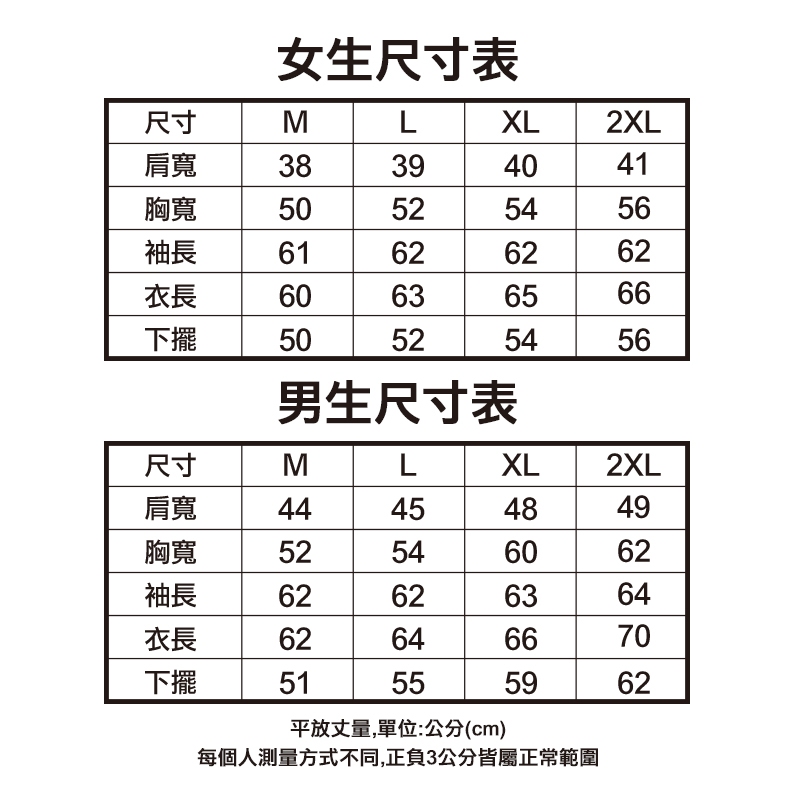 女生尺寸表

| 尺寸 | M | L | XL | 2XL |
|---|---|---|---|---|
| 肩寬 | 38 | 39 | 40 | 41 |
| 胸寬 | 50 | 52 | 54 | 56 |
| 袖長 | 61 | 62 | 62 | 62 |
| 衣長 | 60 | 63 | 65 | 66 |
| 下擺 | 50 | 52 | 54 | 56 |

男生尺寸表

| 尺寸 | M | L | XL | 2XL |
|---|---|---|---|---|
| 肩寬 | 44 | 45 | 48 | 49 |
| 胸寬 | 52 | 54 | 60 | 62 |
| 袖長 | 62 | 62 | 63 | 64 |
| 衣長 | 62 | 64 | 66 | 70 |
| 下擺 | 51 | 55 | 59 | 62 |

平放丈量,單位:公分(cm)
每個人測量方式不同,正負3公分皆屬正常範圍